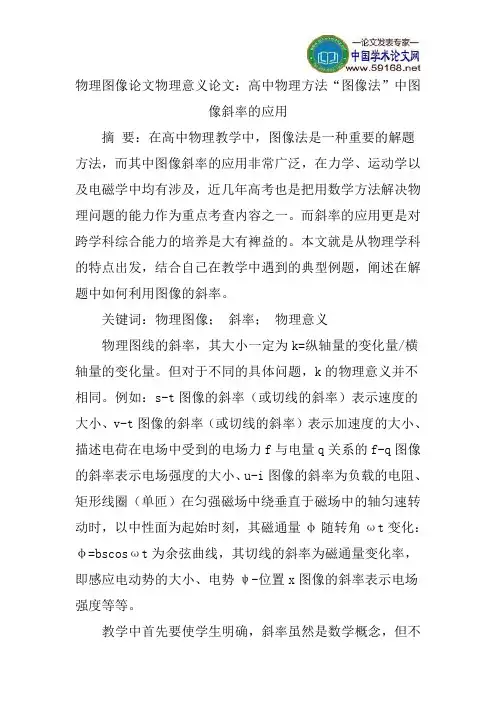 —论文发表专家—
中国学术论文网
www.59168.net

物理图像论文物理意义论文：高中物理方法“图像法”中图像斜率的应用

摘 要：在高中物理教学中，图像法是一种重要的解题方法，而其中图像斜率的应用非常广泛，在力学、运动学以及电磁学中均有涉及，近几年高考也是把用数学方法解决物理问题的能力作为重点考查内容之一。而斜率的应用更是对跨学科综合能力的培养是大有裨益的。本文就是从物理学科的特点出发，结合自己在教学中遇到的典型例题，阐述在解题中如何利用图像的斜率。

关键词：物理图像； 斜率； 物理意义

物理图线的斜率，其大小一定为 k=纵轴量的变化量/横轴量的变化量。但对于不同的具体问题，k 的物理意义并不相同。例如：s-t 图像的斜率（或切线的斜率）表示速度的大小、v-t 图像的斜率（或切线的斜率）表示加速度的大小、描述电荷在电场中受到的电场力 f 与电量 q 关系的 f-q 图像的斜率表示电场强度的大小、u-i 图像的斜率为负载的电阻、矩形线圈（单匝）在匀强磁场中绕垂直于磁场中的轴匀速转动时，以中性面为起始时刻，其磁通量 φ 随转角 ωt 变化：φ=bscosωt 为余弦曲线，其切线的斜率为磁通量变化率，即感应电动势的大小、电势 φ-位置 x 图像的斜率表示电场强度等等。

教学中首先要使学生明确，斜率虽然是数学概念，但不